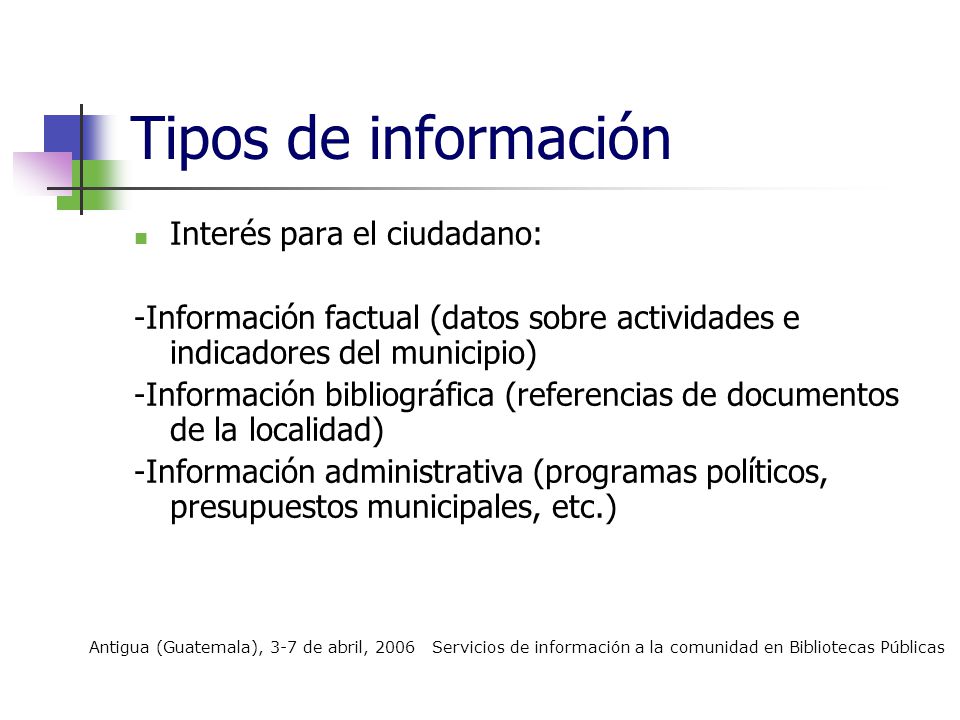 Tipos de información

Interés para el ciudadano:

-Información factual (datos sobre actividades e indicadores del municipio)

-Información bibliográfica (referencias de documentos de la localidad)

-Información administrativa (programas políticos, presupuestos municipales, etc.)

Antigua (Guatemala), 3-7 de abril, 2006 Servicios de información a la comunidad en Bibliotecas Públicas